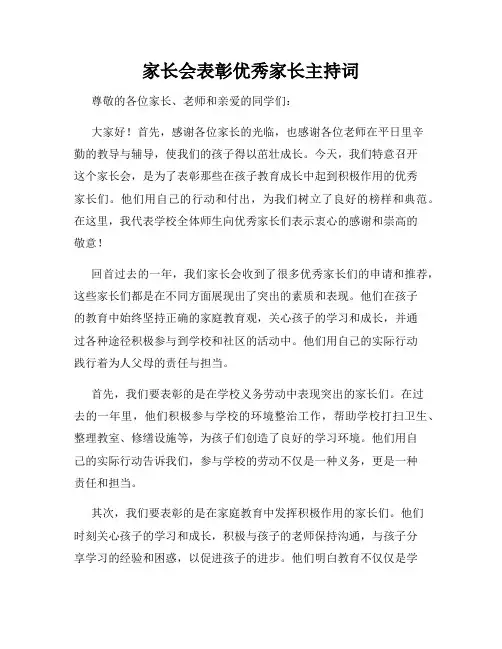 家长会表彰优秀家长主持词

尊敬的各位家长、老师和亲爱的同学们：

大家好！首先，感谢各位家长的光临，也感谢各位老师在平日里辛勤的教导与辅导，使我们的孩子得以茁壮成长。今天，我们特意召开这个家长会，是为了表彰那些在孩子教育成长中起到积极作用的优秀家长们。他们用自己的行动和付出，为我们树立了良好的榜样和典范。在这里，我代表学校全体师生向优秀家长们表示衷心的感谢和崇高的敬意！

回首过去的一年，我们家长会收到了很多优秀家长们的申请和推荐，这些家长们都是在不同方面展现出了突出的素质和表现。他们在孩子的教育中始终坚持正确的家庭教育观，关心孩子的学习和成长，并通过各种途径积极参与到学校和社区的活动中。他们用自己的实际行动践行着为人父母的责任与担当。

首先，我们要表彰的是在学校义务劳动中表现突出的家长们。在过去的一年里，他们积极参与学校的环境整治工作，帮助学校打扫卫生、整理教室、修缮设施等，为孩子们创造了良好的学习环境。他们用自己的实际行动告诉我们，参与学校的劳动不仅是一种义务，更是一种责任和担当。

其次，我们要表彰的是在家庭教育中发挥积极作用的家长们。他们时刻关心孩子的学习和成长，积极与孩子的老师保持沟通，与孩子分享学习的经验和困惑，以促进孩子的进步。他们明白教育不仅仅是学